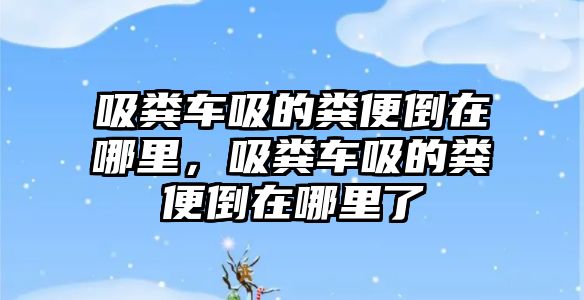 吸粪车吸的粪便倒在哪里，吸粪车吸的粪便倒在哪里了